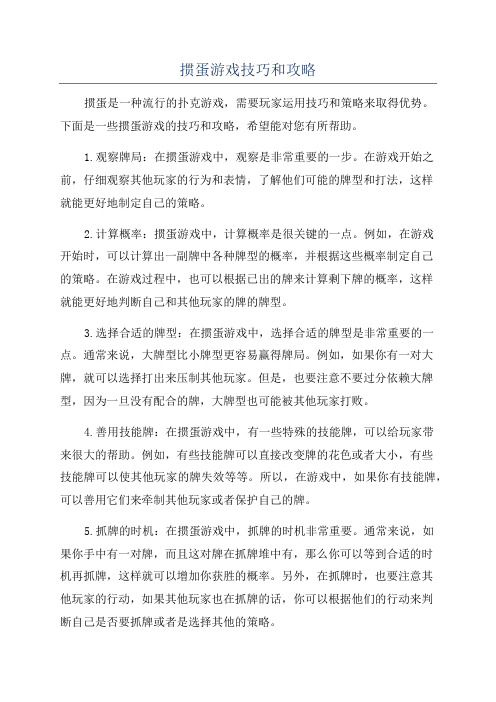 掼蛋游戏技巧和攻略

掼蛋是一种流行的扑克游戏，需要玩家运用技巧和策略来取得优势。下面是一些掼蛋游戏的技巧和攻略，希望能对您有所帮助。

1.观察牌局：在掼蛋游戏中，观察是非常重要的一步。在游戏开始之前，仔细观察其他玩家的行为和表情，了解他们可能的牌型和打法，这样就能更好地制定自己的策略。

2.计算概率：掼蛋游戏中，计算概率是很关键的一点。例如，在游戏开始时，可以计算出一副牌中各种牌型的概率，并根据这些概率制定自己的策略。在游戏过程中，也可以根据已出的牌来计算剩下牌的概率，这样就能更好地判断自己和其他玩家的牌的牌型。

3.选择合适的牌型：在掼蛋游戏中，选择合适的牌型是非常重要的一点。通常来说，大牌型比小牌型更容易赢得牌局。例如，如果你有一对大牌，就可以选择打出来压制其他玩家。但是，也要注意不要过分依赖大牌型，因为一旦没有配合的牌，大牌型也可能被其他玩家打败。

4.善用技能牌：在掼蛋游戏中，有一些特殊的技能牌，可以给玩家带来很大的帮助。例如，有些技能牌可以直接改变牌的花色或者大小，有些技能牌可以使其他玩家的牌失效等等。所以，在游戏中，如果你有技能牌，可以善用它们来牵制其他玩家或者保护自己的牌。

5.抓牌的时机：在掼蛋游戏中，抓牌的时机非常重要。通常来说，如果你手中有一对牌，而且这对牌在抓牌堆中有，那么你可以等到合适的时机再抓牌，这样就可以增加你获胜的概率。另外，在抓牌时，也要注意其他玩家的行动，如果其他玩家也在抓牌的话，你可以根据他们的行动来判断自己是否要抓牌或者是选择其他的策略。